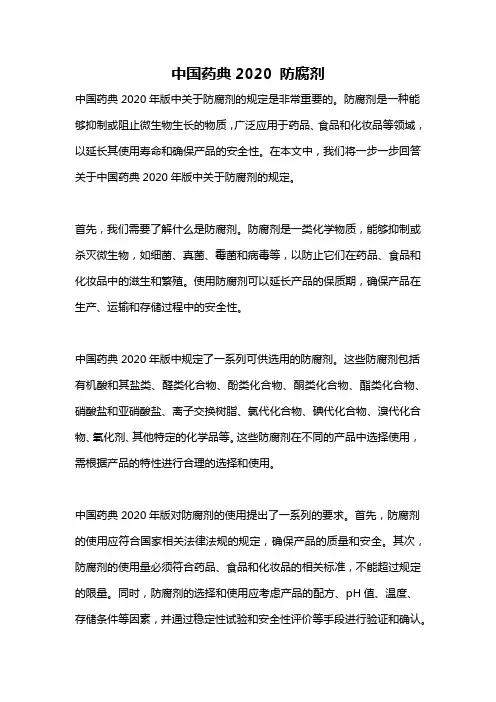 中国药典 2020 防腐剂

中国药典 2020 年版中关于防腐剂的规定是非常重要的。防腐剂是一种能够抑制或阻止微生物生长的物质，广泛应用于药品、食品和化妆品等领域，以延长其使用寿命和确保产品的安全性。在本文中，我们将一步一步回答关于中国药典 2020 年版中关于防腐剂的规定。

首先，我们需要了解什么是防腐剂。防腐剂是一类化学物质，能够抑制或杀灭微生物，如细菌、真菌、霉菌和病毒等，以防止它们在药品、食品和化妆品中的滋生和繁殖。使用防腐剂可以延长产品的保质期，确保产品在生产、运输和存储过程中的安全性。

中国药典 2020 年版中规定了一系列可供选用的防腐剂。这些防腐剂包括有机酸和其盐类、醛类化合物、酚类化合物、酮类化合物、酯类化合物、硝酸盐和亚硝酸盐、离子交换树脂、氯代化合物、碘代化合物、溴代化合物、氧化剂、其他特定的化学品等。这些防腐剂在不同的产品中选择使用，需根据产品的特性进行合理的选择和使用。

中国药典 2020 年版对防腐剂的使用提出了一系列的要求。首先，防腐剂的使用应符合国家相关法律法规的规定，确保产品的质量和安全。其次，防腐剂的使用量必须符合药品、食品和化妆品的相关标准，不能超过规定的限量。同时，防腐剂的选择和使用应考虑产品的配方、pH 值、温度、存储条件等因素，并通过稳定性试验和安全性评价等手段进行验证和确认。